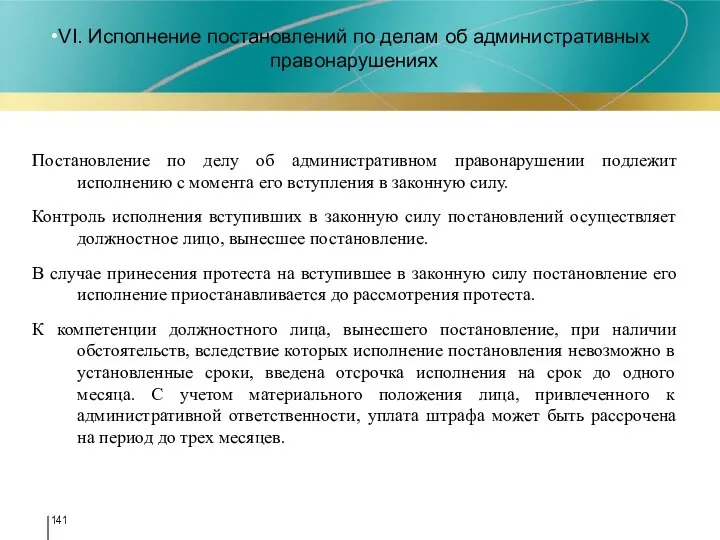 •VI. Исполнение постановлений по делам об административных правонарушениях

Постановление по делу об административном правонарушении подлежит исполнению с момента его вступления в законную силу.

Контроль исполнения вступивших в законную силу постановлений осуществляет должностное лицо, вынесшее постановление.

В случае принесения протеста на вступившее в законную силу постановление его исполнение приостанавливается до рассмотрения протеста.

К компетенции должностного лица, вынесшего постановление, при наличии обстоятельств, вследствие которых исполнение постановления невозможно в установленные сроки, введена отсрочка исполнения на срок до одного месяца. С учетом материального положения лица, привлеченного к административной ответственности, уплата штрафа может быть рассрочена на период до трех месяцев.

141